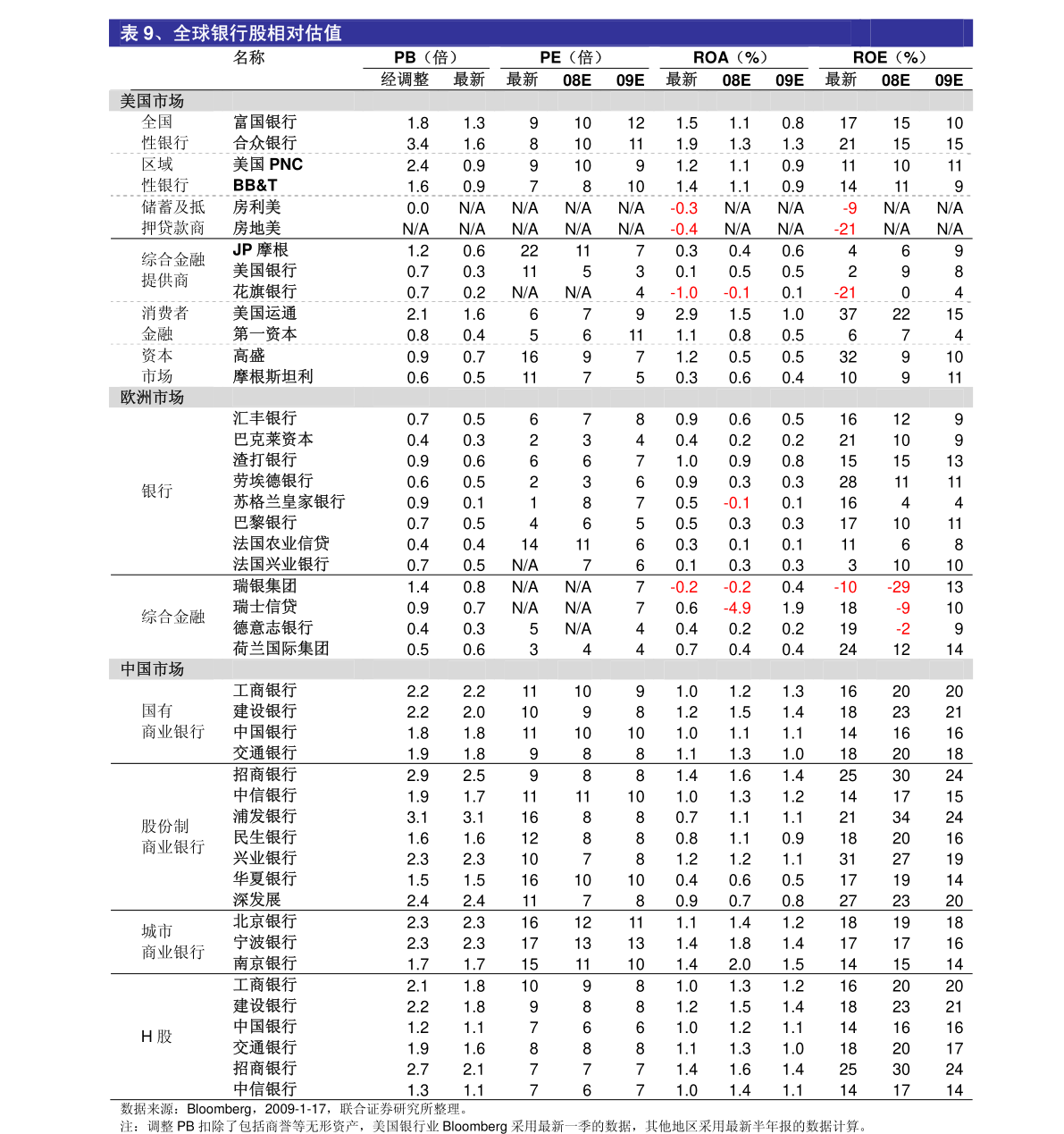 表9、全球银行股相对估值

|  | 名称 | PB（倍） |  | PE（倍） |  |  | ROA（%） |  |  | ROE（%） |  |  |
|---|---|---|---|---|---|---|---|---|---|---|---|---|
|  |  | 经调整 | 最新 | 最新 | 08E | 09E | 最新 | 08E | 09E | 最新 | 08E | 09E |
| 美国市场 |  |  |  |  |  |  |  |  |  |  |  |  |
| 全国性银行 | 富国银行 | 1.8 | 1.3 | 9 | 10 | 12 | 1.5 | 1.1 | 0.8 | 17 | 15 | 10 |
|  | 合众银行 | 3.4 | 1.6 | 8 | 10 | 11 | 1.9 | 1.3 | 1.3 | 21 | 15 | 15 |
| 区域性银行 | 美国PNC | 2.4 | 0.9 | 9 | 10 | 9 | 1.2 | 1.1 | 0.9 | 11 | 10 | 11 |
|  | BB&T | 1.6 | 0.9 | 7 | 8 | 10 | 1.4 | 1.1 | 0.9 | 14 | 11 | 9 |
| 储蓄及抵押贷款商 | 房利美 | 0.0 | N/A | N/A | N/A | N/A | -0.3 | N/A | N/A | -9 | N/A | N/A |
|  | 房地美 | N/A | N/A | N/A | N/A | N/A | -0.4 | N/A | N/A | -21 | N/A | N/A |
| 综合金融提供商 | JP摩根 | 1.2 | 0.6 | 22 | 11 | 7 | 0.3 | 0.4 | 0.6 | 4 | 6 | 9 |
|  | 美国银行 | 0.7 | 0.3 | 11 | 5 | 3 | 0.1 | 0.5 | 0.5 | 2 | 9 | 8 |
|  | 花旗银行 | 0.7 | 0.2 | N/A | N/A | 4 | -1.0 | -0.1 | 0.1 | -21 | 0 | 4 |
| 消费者金融 | 美国运通 | 2.1 | 1.6 | 6 | 7 | 9 | 2.9 | 1.5 | 1.0 | 37 | 22 | 15 |
|  | 第一资本 | 0.8 | 0.4 | 5 | 6 | 11 | 1.1 | 0.8 | 0.5 | 6 | 7 | 4 |
| 资本市场 | 高盛 | 0.9 | 0.7 | 16 | 9 | 7 | 1.2 | 0.5 | 0.5 | 32 | 9 | 10 |
|  | 摩根斯坦利 | 0.6 | 0.5 | 11 | 7 | 5 | 0.3 | 0.6 | 0.4 | 10 | 9 | 11 |
| 欧洲市场 |  |  |  |  |  |  |  |  |  |  |  |  |
| 银行 | 汇丰银行 | 0.7 | 0.5 | 6 | 7 | 8 | 0.9 | 0.6 | 0.5 | 16 | 12 | 9 |
|  | 巴克莱资本 | 0.4 | 0.3 | 2 | 3 | 4 | 0.4 | 0.2 | 0.2 | 21 | 10 | 9 |
|  | 渣打银行 | 0.9 | 0.6 | 6 | 6 | 7 | 1.0 | 0.9 | 0.8 | 15 | 15 | 13 |
|  | 劳埃德银行 | 0.6 | 0.5 | 2 | 3 | 6 | 0.9 | 0.3 | 0.3 | 28 | 11 | 11 |
|  | 苏格兰皇家银行 | 0.9 | 0.1 | 1 | 8 | 7 | 0.5 | -0.1 | 0.1 | 16 | 4 | 4 |
|  | 巴黎银行 | 0.7 | 0.5 | 4 | 6 | 5 | 0.5 | 0.3 | 0.3 | 17 | 10 | 11 |
|  | 法国农业信贷 | 0.4 | 0.4 | 14 | 11 | 6 | 0.3 | 0.1 | 0.1 | 11 | 6 | 8 |
|  | 法国兴业银行 | 0.7 | 0.5 | N/A | 7 | 6 | 0.1 | 0.3 | 0.3 | 3 | 10 | 10 |
| 综合金融 | 瑞银集团 | 1.4 | 0.8 | N/A | N/A | 7 | -0.2 | -0.2 | 0.4 | -10 | -29 | 13 |
|  | 瑞士信贷 | 0.9 | 0.7 | N/A | N/A | 7 | 0.6 | -4.9 | 1.9 | 18 | -9 | 10 |
|  | 德意志银行 | 0.4 | 0.3 | 5 | N/A | 4 | 0.4 | 0.2 | 0.2 | 19 | -2 | 9 |
|  | 荷兰国际集团 | 0.5 | 0.6 | 3 | 4 | 4 | 0.7 | 0.4 | 0.4 | 24 | 12 | 14 |
| 中国市场 |  |  |  |  |  |  |  |  |  |  |  |  |
| 国有商业银行 | 工商银行 | 2.2 | 2.2 | 11 | 10 | 9 | 1.0 | 1.2 | 1.3 | 16 | 20 | 20 |
|  | 建设银行 | 2.2 | 2.0 | 10 | 9 | 8 | 1.2 | 1.5 | 1.4 | 18 | 23 | 21 |
|  | 中国银行 | 1.8 | 1.8 | 11 | 10 | 10 | 1.0 | 1.1 | 1.1 | 14 | 16 | 16 |
|  | 交通银行 | 1.9 | 1.8 | 9 | 8 | 8 | 1.1 | 1.3 | 1.0 | 18 | 20 | 18 |
| 股份制商业银行 | 招商银行 | 2.9 | 2.5 | 9 | 8 | 8 | 1.4 | 1.6 | 1.4 | 25 | 30 | 24 |
|  | 中信银行 | 1.9 | 1.7 | 11 | 11 | 10 | 1.0 | 1.3 | 1.2 | 14 | 17 | 15 |
|  | 浦发银行 | 3.1 | 3.1 | 16 | 8 | 8 | 0.7 | 1.1 | 1.1 | 21 | 34 | 24 |
|  | 民生银行 | 1.6 | 1.6 | 12 | 8 | 8 | 0.8 | 1.1 | 0.9 | 18 | 20 | 16 |
|  | 兴业银行 | 2.3 | 2.3 | 10 | 7 | 8 | 1.2 | 1.2 | 1.1 | 31 | 27 | 19 |
|  | 华夏银行 | 1.5 | 1.5 | 16 | 10 | 10 | 0.4 | 0.6 | 0.5 | 17 | 19 | 14 |
|  | 深发展 | 2.4 | 2.4 | 11 | 7 | 8 | 0.9 | 0.7 | 0.8 | 27 | 23 | 20 |
| 城市商业银行 | 北京银行 | 2.3 | 2.3 | 16 | 12 | 11 | 1.1 | 1.4 | 1.2 | 18 | 19 | 18 |
|  | 宁波银行 | 2.3 | 2.3 | 17 | 13 | 13 | 1.4 | 1.8 | 1.4 | 17 | 17 | 16 |
|  | 南京银行 | 1.7 | 1.7 | 15 | 11 | 10 | 1.4 | 2.0 | 1.5 | 14 | 15 | 14 |
| H股 | 工商银行 | 2.1 | 1.8 | 10 | 9 | 8 | 1.0 | 1.3 | 1.2 | 16 | 20 | 20 |
|  | 建设银行 | 2.2 | 1.8 | 9 | 8 | 8 | 1.2 | 1.5 | 1.4 | 18 | 23 | 21 |
|  | 中国银行 | 1.2 | 1.1 | 7 | 6 | 6 | 1.0 | 1.2 | 1.1 | 14 | 16 | 16 |
|  | 交通银行 | 1.9 | 1.6 | 8 | 8 | 8 | 1.1 | 1.3 | 1.0 | 18 | 20 | 17 |
|  | 招商银行 | 2.7 | 2.1 | 7 | 7 | 7 | 1.4 | 1.6 | 1.4 | 25 | 30 | 24 |
|  | 中信银行 | 1.3 | 1.1 | 7 | 6 | 7 | 1.0 | 1.4 | 1.1 | 14 | 17 | 14 |

数据来源：Bloomberg，2009-1-17，联合证券研究所整理。
注：调整PB扣除了包括商誉等无形资产，美国银行业Bloomberg采用最新一季的数据，其他地区采用最新半年报的数据计算。